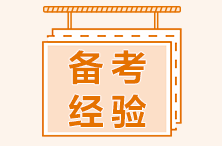 备考
经验